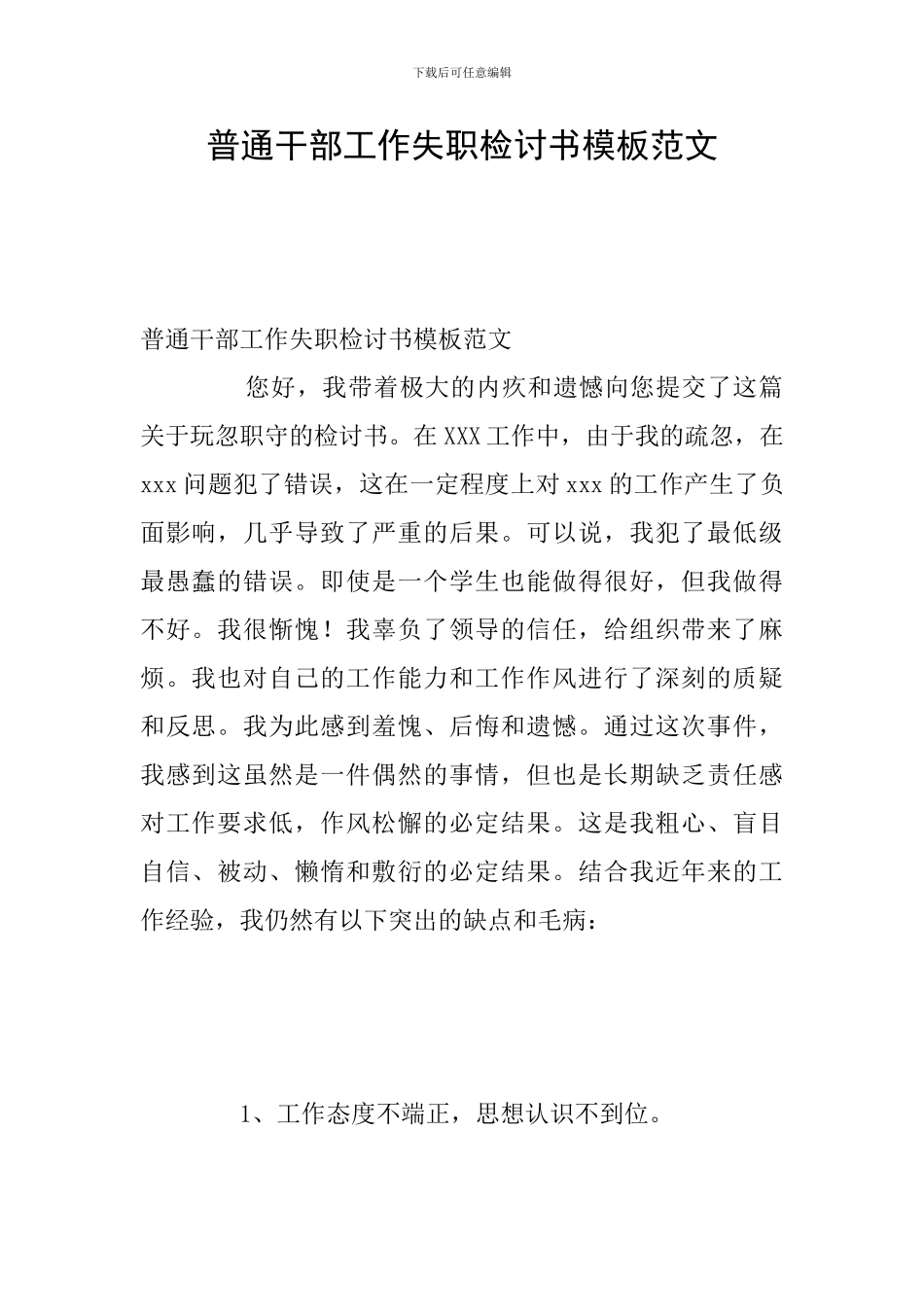 下载后可任意编辑

普通干部工作失职检讨书模板范文

普通干部工作失职检讨书模板范文

您好，我带着极大的内疚和遗憾向您提交了这篇关于玩忽职守的检讨书。在XXX工作中，由于我的疏忽，在xxx问题犯了错误，这在一定程度上对xxx的工作产生了负面影响，几乎导致了严重的后果。可以说，我犯了最低级最愚蠢的错误。即使是一个学生也能做得很好，但我做得不好。我很惭愧！我辜负了领导的信任，给组织带来了麻烦。我也对自己的工作能力和工作作风进行了深刻的质疑和反思。我为此感到羞愧、后悔和遗憾。通过这次事件，我感到这虽然是一件偶然的事情，但也是长期缺乏责任感对工作要求低，作风松懈的必定结果。这是我粗心、盲目自信、被动、懒惰和敷衍的必定结果。结合我近年来的工作经验，我仍然有以下突出的缺点和毛病：

1、工作态度不端正，思想认识不到位。